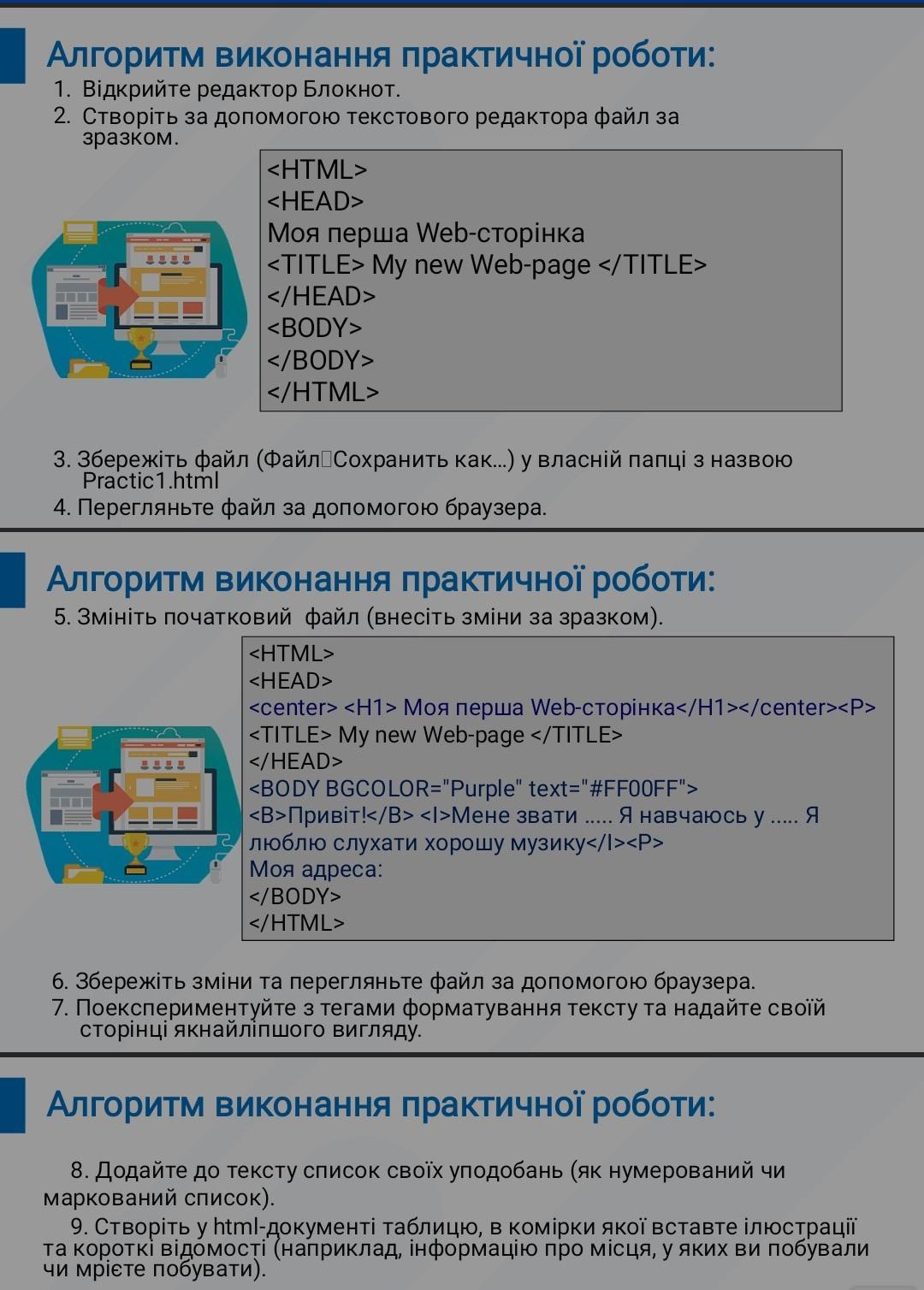 Алгоритм виконання практичної роботи:
1. Відкрийте редактор Блокнот.
2. Створіть за допомогою текстового редактора файл за зразком.

<HTML>
<HEAD>
Моя перша Web-сторінка
<TITLE> My new Web-page </TITLE>
</HEAD>
<BODY>
</BODY>
</HTML>

3. Збережіть файл (Файл□Сохранить как...) у власній папці з назвою Practic1.html
4. Перегляньте файл за допомогою браузера.

Алгоритм виконання практичної роботи:
5. Змініть початковий файл (внесіть зміни за зразком).

<HTML>
<HEAD>
<center> <H1> Моя перша Web-сторінка</H1></center><P>
<TITLE> My new Web-page </TITLE>
</HEAD>
<BODY BGCOLOR="Purple" text="#FF00FF">
<B>Привіт!</B> <I>Мене звати ..... Я навчаюсь у ..... Я люблю слухати хорошу музику</I><P>
Моя адреса:
</BODY>
</HTML>

6. Збережіть зміни та перегляньте файл за допомогою браузера.
7. Поекспериментуйте з тегами форматування тексту та надайте своїй сторінці якнайліпшого вигляду.

Алгоритм виконання практичної роботи:

8. Додайте до тексту список своїх уподобань (як нумерований чи маркований список).
9. Створіть у html-документі таблицю, в комірки якої вставте ілюстрації та короткі відомості (наприклад, інформацію про місця, у яких ви побували чи мрієте побувати).